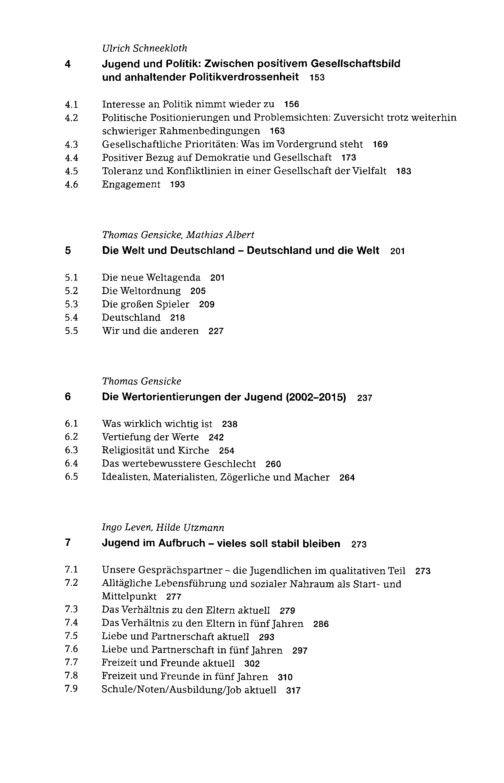 Ulrich Schneekloth

4 Jugend und Politik: Zwischen positivem Gesellschaftsbild und anhaltender Politikverdrossenheit 153

4.1 Interesse an Politik nimmt wieder zu 156
4.2 Politische Positionierungen und Problemsichten: Zuversicht trotz weiterhin schwieriger Rahmenbedingungen 163
4.3 Gesellschaftliche Prioritäten: Was im Vordergrund steht 169
4.4 Positiver Bezug auf Demokratie und Gesellschaft 173
4.5 Toleranz und Konfliktlinien in einer Gesellschaft der Vielfalt 183
4.6 Engagement 193

Thomas Gensicke, Mathias Albert

5 Die Welt und Deutschland – Deutschland und die Welt 201

5.1 Die neue Weltagenda 201
5.2 Die Weltordnung 205
5.3 Die großen Spieler 209
5.4 Deutschland 218
5.5 Wir und die anderen 227

Thomas Gensicke

6 Die Wertorientierungen der Jugend (2002–2015) 237

6.1 Was wirklich wichtig ist 238
6.2 Vertiefung der Werte 242
6.3 Religiosität und Kirche 254
6.4 Das wertebewusstere Geschlecht 260
6.5 Idealisten, Materialisten, Zögerliche und Macher 264

Ingo Leven, Hilde Utzmann

7 Jugend im Aufbruch – vieles soll stabil bleiben 273

7.1 Unsere Gesprächspartner – die Jugendlichen im qualitativen Teil 273
7.2 Alltägliche Lebensführung und sozialer Nahraum als Start- und Mittelpunkt 277
7.3 Das Verhältnis zu den Eltern aktuell 279
7.4 Das Verhältnis zu den Eltern in fünf Jahren 286
7.5 Liebe und Partnerschaft aktuell 293
7.6 Liebe und Partnerschaft in fünf Jahren 297
7.7 Freizeit und Freunde aktuell 302
7.8 Freizeit und Freunde in fünf Jahren 310
7.9 Schule/Noten/Ausbildung/Job aktuell 317